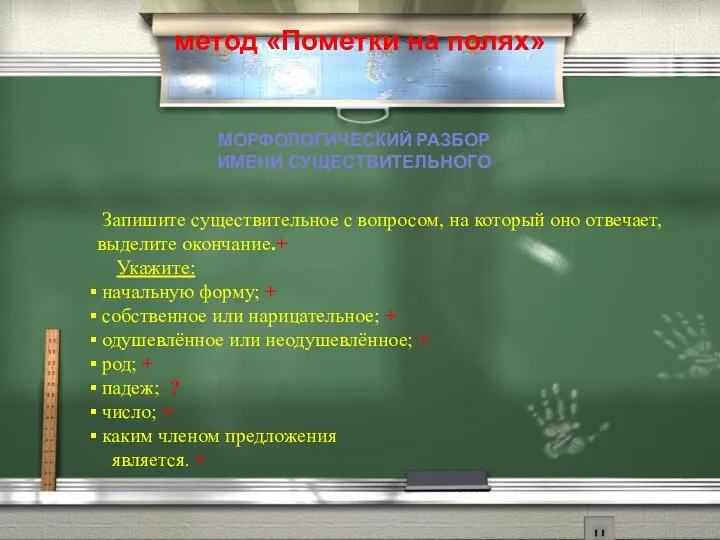 метод «Пометки на полях»

МОРФОЛОГИЧЕСКИЙ РАЗБОР ИМЕНИ СУЩЕСТВИТЕЛЬНОГО

Запишите существительное с вопросом, на который оно отвечает, выделите окончание.+

Укажите:

▪ начальную форму; +
▪ собственное или нарицательное; +
▪ одушевлённое или неодушевлённое; +
▪ род; +
▪ падеж; ?
▪ число; +
▪ каким членом предложения является. +